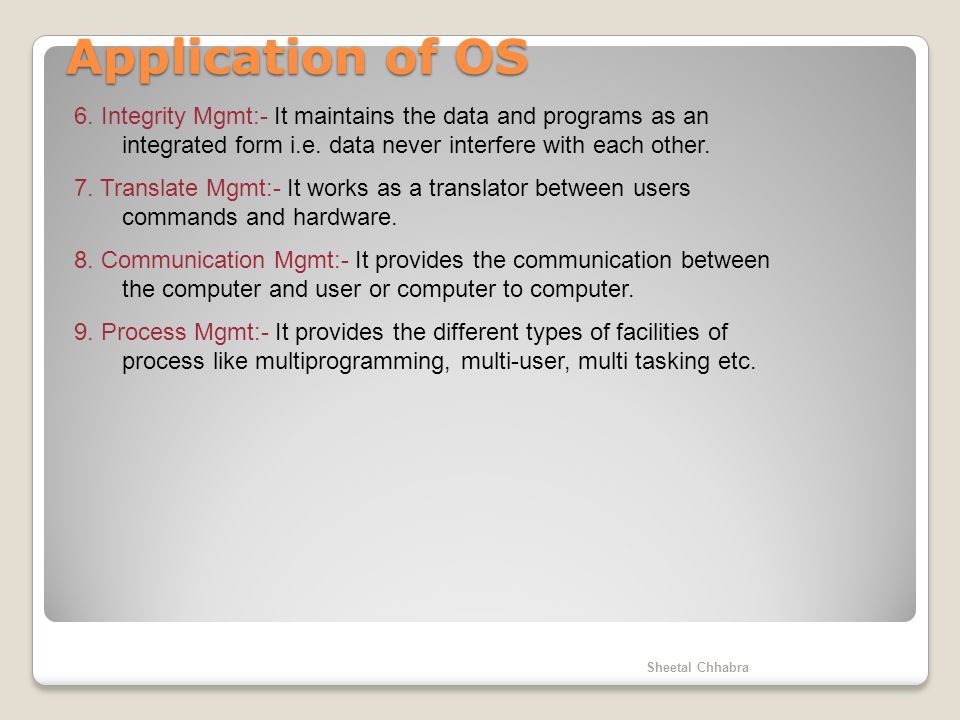 Application of OS

6. Integrity Mgmt:- It maintains the data and programs as an integrated form i.e. data never interfere with each other.

7. Translate Mgmt:- It works as a translator between users commands and hardware.

8. Communication Mgmt:- It provides the communication between the computer and user or computer to computer.

9. Process Mgmt:- It provides the different types of facilities of process like multiprogramming, multi-user, multi tasking etc.

Sheetal Chhabra